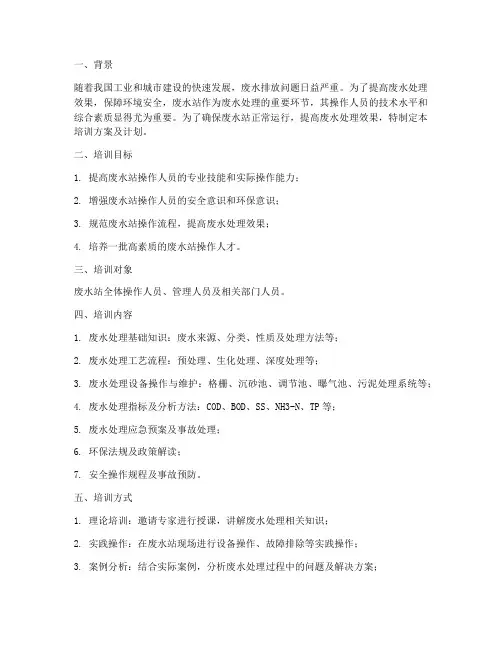 一、背景

随着我国工业和城市建设的快速发展，废水排放问题日益严重。为了提高废水处理效果，保障环境安全，废水站作为废水处理的重要环节，其操作人员的技术水平和综合素质显得尤为重要。为了确保废水站正常运行，提高废水处理效果，特制定本培训方案及计划。

二、培训目标

1. 提高废水站操作人员的专业技能和实际操作能力；

2. 增强废水站操作人员的安全意识和环保意识；

3. 规范废水站操作流程，提高废水处理效果；

4. 培养一批高素质的废水站操作人才。

三、培训对象

废水站全体操作人员、管理人员及相关部门人员。

四、培训内容

1. 废水处理基础知识：废水来源、分类、性质及处理方法等；

2. 废水处理工艺流程：预处理、生化处理、深度处理等；

3. 废水处理设备操作与维护：格栅、沉砂池、调节池、曝气池、污泥处理系统等；

4. 废水处理指标及分析方法：COD、BOD、SS、NH3-N、TP 等；

5. 废水处理应急预案及事故处理；

6. 环保法规及政策解读；

7. 安全操作规程及事故预防。

五、培训方式

1. 理论培训：邀请专家进行授课，讲解废水处理相关知识；

2. 实践操作：在废水站现场进行设备操作、故障排除等实践操作；

3. 案例分析：结合实际案例，分析废水处理过程中的问题及解决方案；